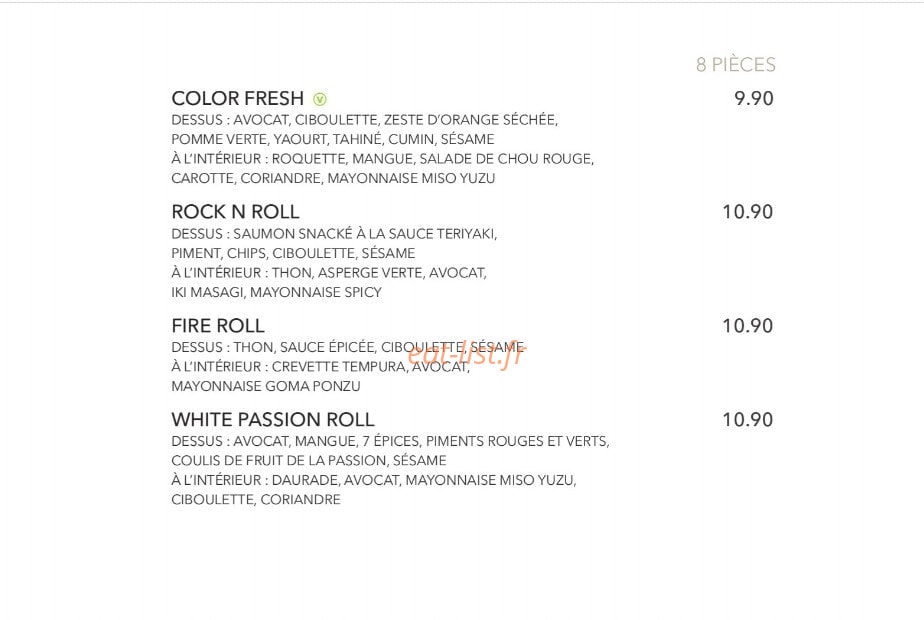 8 PIÈCES

COLOR FRESH V
9.90
DESSUS : AVOCAT, CIBOULETTE, ZESTE D'ORANGE SÉCHÉE, POMME VERTE, YAOURT, TAHINÉ, CUMIN, SÉSAME
À L'INTÉRIEUR : ROQUETTE, MANGUE, SALADE DE CHOU ROUGE, CAROTTE, CORIANDRE, MAYONNAISE MISO YUZU

ROCK N ROLL
10.90
DESSUS : SAUMON SNACKÉ À LA SAUCE TERIYAKI, PIMENT, CHIPS, CIBOULETTE, SÉSAME
À L'INTÉRIEUR : THON, ASPERGE VERTE, AVOCAT, IKI MASAGI, MAYONNAISE SPICY

FIRE ROLL
10.90
DESSUS : THON, SAUCE ÉPICÉE, CIBOULETTE, SÉSAME
À L'INTÉRIEUR : CREVETTE TEMPURA, AVOCAT, MAYONNAISE GOMA PONZU

WHITE PASSION ROLL
10.90
DESSUS : AVOCAT, MANGUE, 7 ÉPICES, PIMENTS ROUGES ET VERTS, COULIS DE FRUIT DE LA PASSION, SÉSAME
À L'INTÉRIEUR : DAURADE, AVOCAT, MAYONNAISE MISO YUZU, CIBOULETTE, CORIANDRE

eat-list.fr